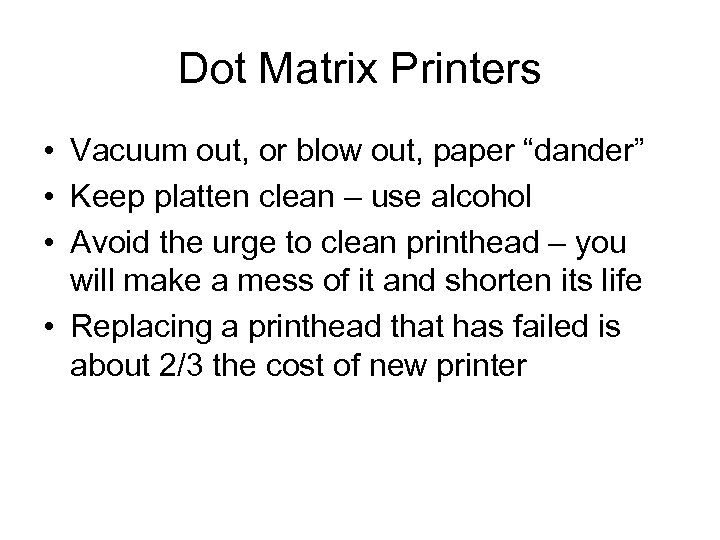 Dot Matrix Printers

• Vacuum out, or blow out, paper “dander”
• Keep platten clean – use alcohol
• Avoid the urge to clean printhead – you will make a mess of it and shorten its life
• Replacing a printhead that has failed is about 2/3 the cost of new printer